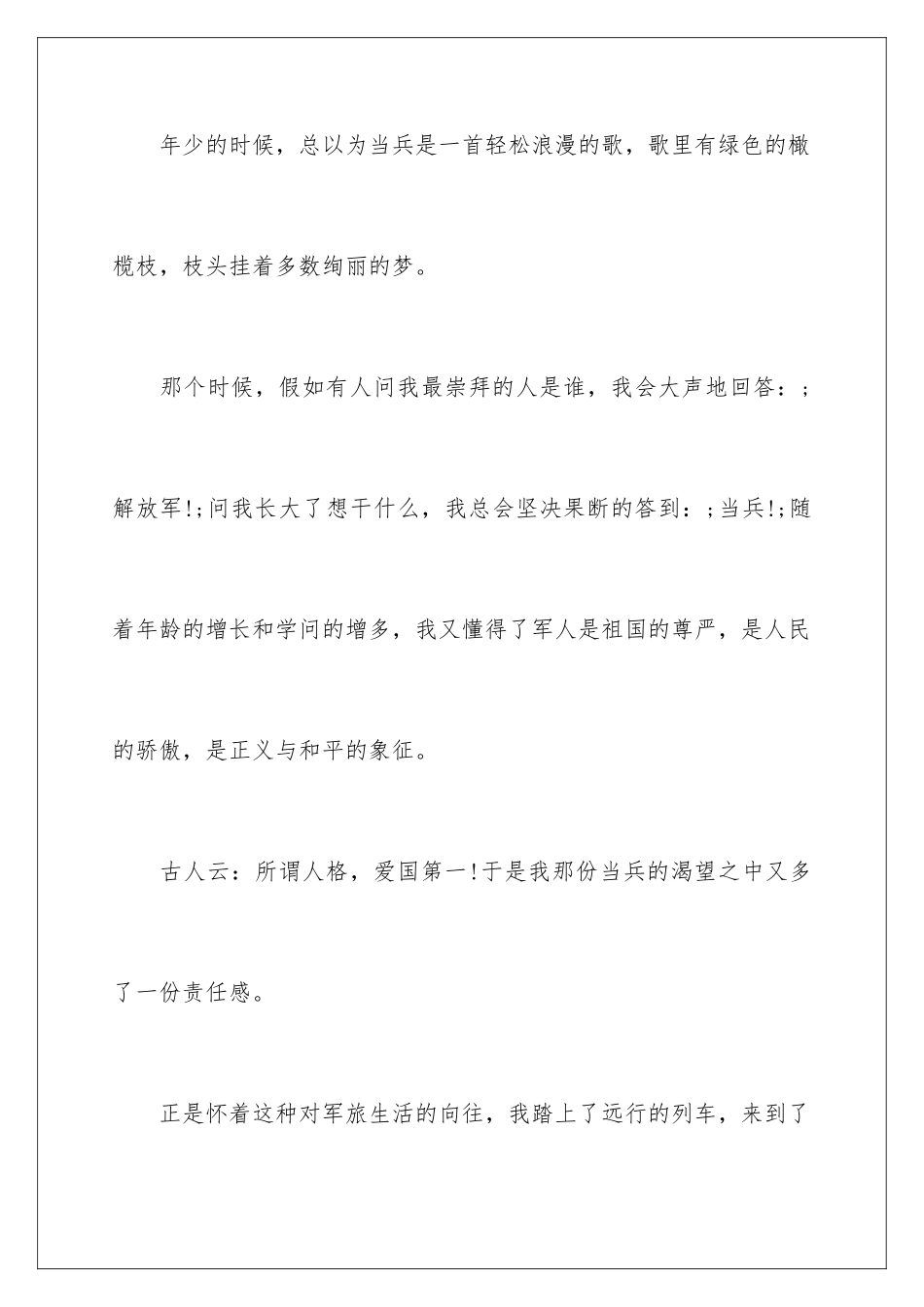 年少的时候，总以为当兵是一首轻松浪漫的歌，歌里有绿色的橄榄枝，枝头挂着多数绚丽的梦。

那个时候，假如有人问我最崇拜的人是谁，我会大声地回答：;解放军!;问我长大了想干什么，我总会坚决果断的答到：;当兵!;随着年龄的增长和学问的增多，我又懂得了军人是祖国的尊严，是人民的骄傲，是正义与和平的象征。

古人云：所谓人格，爱国第一!于是我那份当兵的渴望之中又多了一份责任感。

正是怀着这种对军旅生活的向往，我踏上了远行的列车，来到了